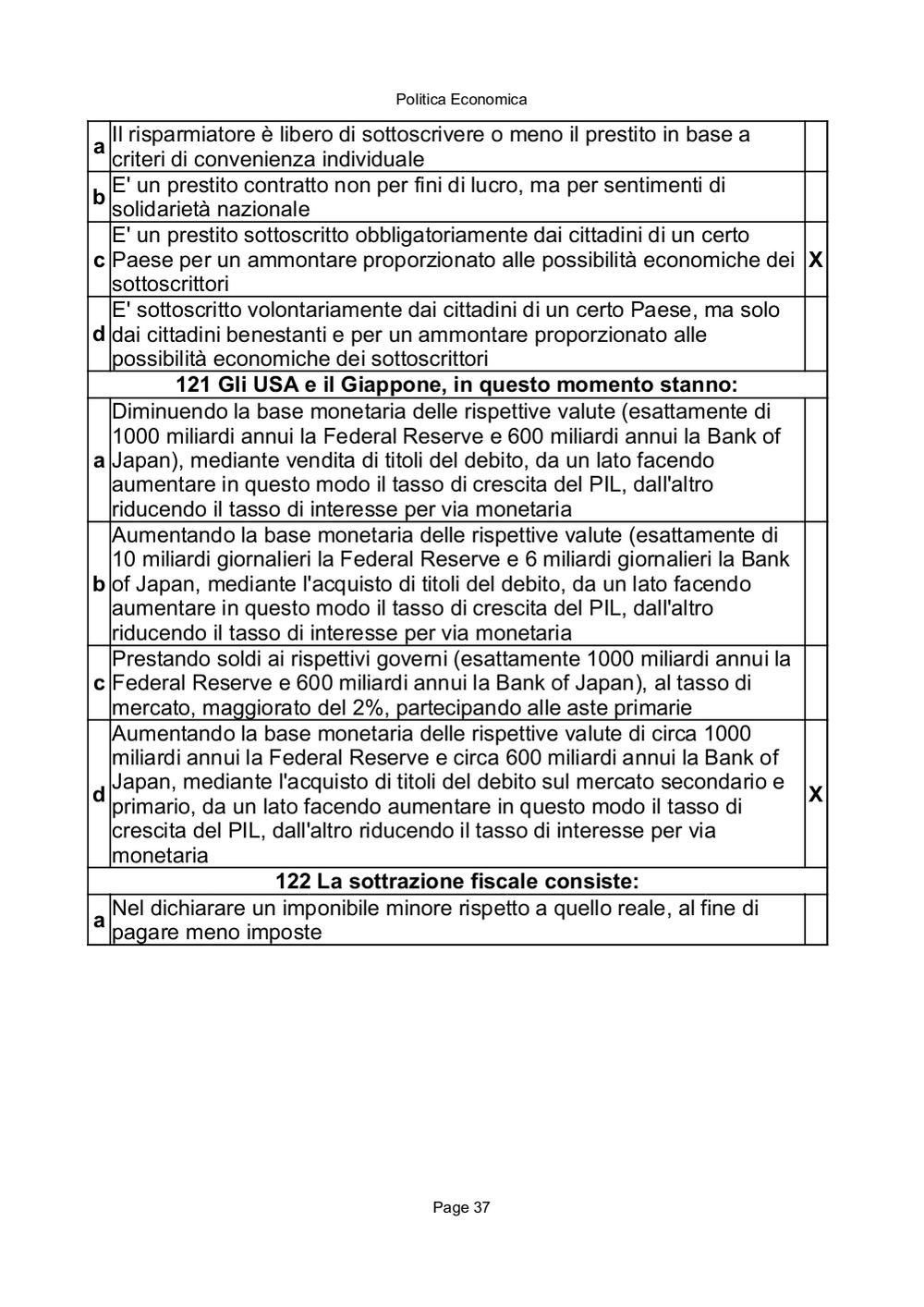 Politica Economica

| | | |
|---|---|---|
| a | Il risparmiatore è libero di sottoscrivere o meno il prestito in base a criteri di convenienza individuale | |
| b | E' un prestito contratto non per fini di lucro, ma per sentimenti di solidarietà nazionale | |
| c | E' un prestito sottoscritto obbligatoriamente dai cittadini di un certo Paese per un ammontare proporzionato alle possibilità economiche dei sottoscrittori | X |
| d | E' sottoscritto volontariamente dai cittadini di un certo Paese, ma solo dai cittadini benestanti e per un ammontare proporzionato alle possibilità economiche dei sottoscrittori | |
| | **121 Gli USA e il Giappone, in questo momento stanno:** | |
| a | Diminuendo la base monetaria delle rispettive valute (esattamente di 1000 miliardi annui la Federal Reserve e 600 miliardi annui la Bank of Japan), mediante vendita di titoli del debito, da un lato facendo aumentare in questo modo il tasso di crescita del PIL, dall'altro riducendo il tasso di interesse per via monetaria | |
| b | Aumentando la base monetaria delle rispettive valute (esattamente di 10 miliardi giornalieri la Federal Reserve e 6 miliardi giornalieri la Bank of Japan, mediante l'acquisto di titoli del debito, da un lato facendo aumentare in questo modo il tasso di crescita del PIL, dall'altro riducendo il tasso di interesse per via monetaria | |
| c | Prestando soldi ai rispettivi governi (esattamente 1000 miliardi annui la Federal Reserve e 600 miliardi annui la Bank of Japan), al tasso di mercato, maggiorato del 2%, partecipando alle aste primarie | |
| d | Aumentando la base monetaria delle rispettive valute di circa 1000 miliardi annui la Federal Reserve e circa 600 miliardi annui la Bank of Japan, mediante l'acquisto di titoli del debito sul mercato secondario e primario, da un lato facendo aumentare in questo modo il tasso di crescita del PIL, dall'altro riducendo il tasso di interesse per via monetaria | X |
| | **122 La sottrazione fiscale consiste:** | |
| a | Nel dichiarare un imponibile minore rispetto a quello reale, al fine di pagare meno imposte | |

Page 37